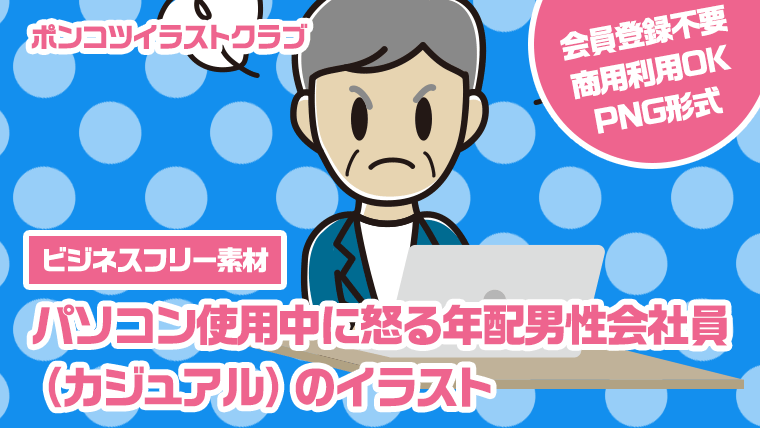 ポンコツイラストクラブ

会員登録不要
商用利用OK
PNG形式

ビジネスフリー素材

パソコン使用中に怒る年配男性会社員（カジュアル）のイラスト